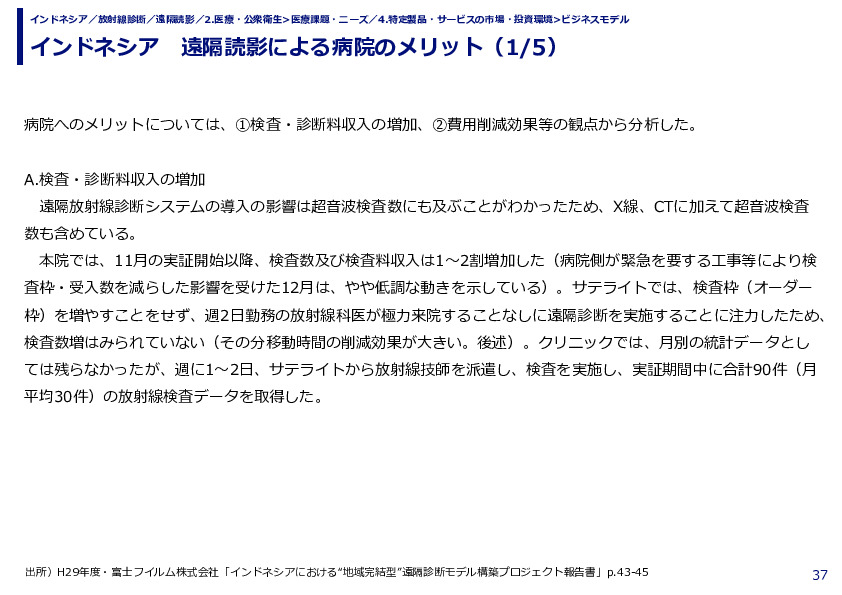 インドネシア／放射線診断／遠隔読影／2.医療・公衆衛生>医療課題・ニーズ／4.特定製品・サービスの市場・投資環境>ビジネスモデル

インドネシア　遠隔読影による病院のメリット（1/5）

病院へのメリットについては、①検査・診断料収入の増加、②費用削減効果等の観点から分析した。

A.検査・診断料収入の増加
　遠隔放射線診断システムの導入の影響は超音波検査数にも及ぶことがわかったため、X線、CTに加えて超音波検査数も含めている。
　本院では、11月の実証開始以降、検査数及び検査料収入は1～2割増加した（病院側が緊急を要する工事等により検査枠・受入数を減らした影響を受けた12月は、やや低調な動きを示している）。サテライトでは、検査枠（オーダー枠）を増やすことをせず、週2日勤務の放射線科医が極力来院することなしに遠隔診断を実施することに注力したため、検査数増はみられていない（その分移動時間の削減効果が大きい。後述）。クリニックでは、月別の統計データとしては残らなかったが、週に1～2日、サテライトから放射線技師を派遣し、検査を実施し、実証期間中に合計90件（月平均30件）の放射線検査データを取得した。

出所）H29年度・富士フイルム株式会社「インドネシアにおける“地域完結型”遠隔診断モデル構築プロジェクト報告書」p.43-45

37